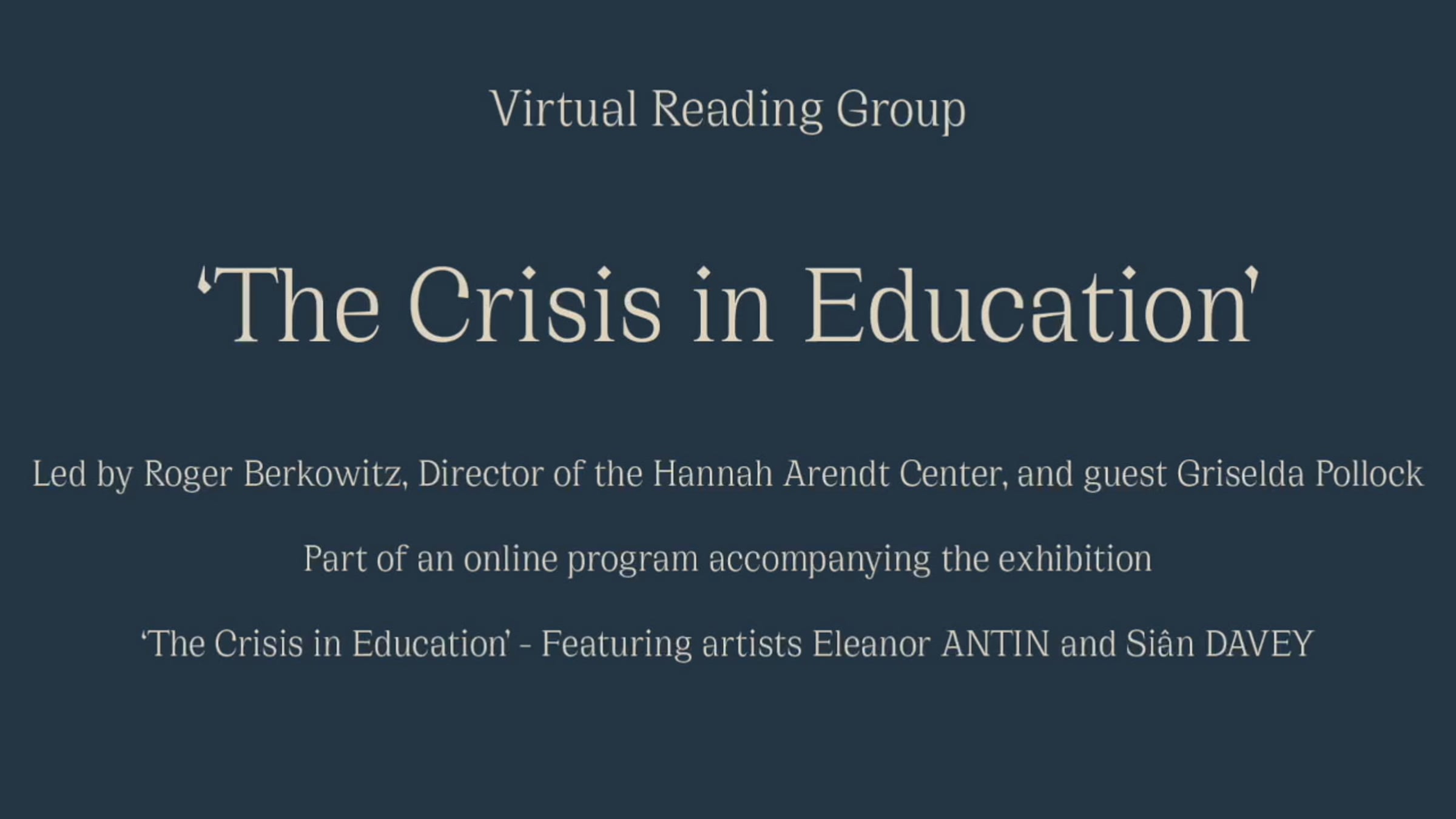 Virtual Reading Group

'The Crisis in Education'

Led by Roger Berkowitz, Director of the Hannah Arendt Center, and guest Griselda Pollock

Part of an online program accompanying the exhibition

'The Crisis in Education' - Featuring artists Eleanor ANTIN and Siân DAVEY